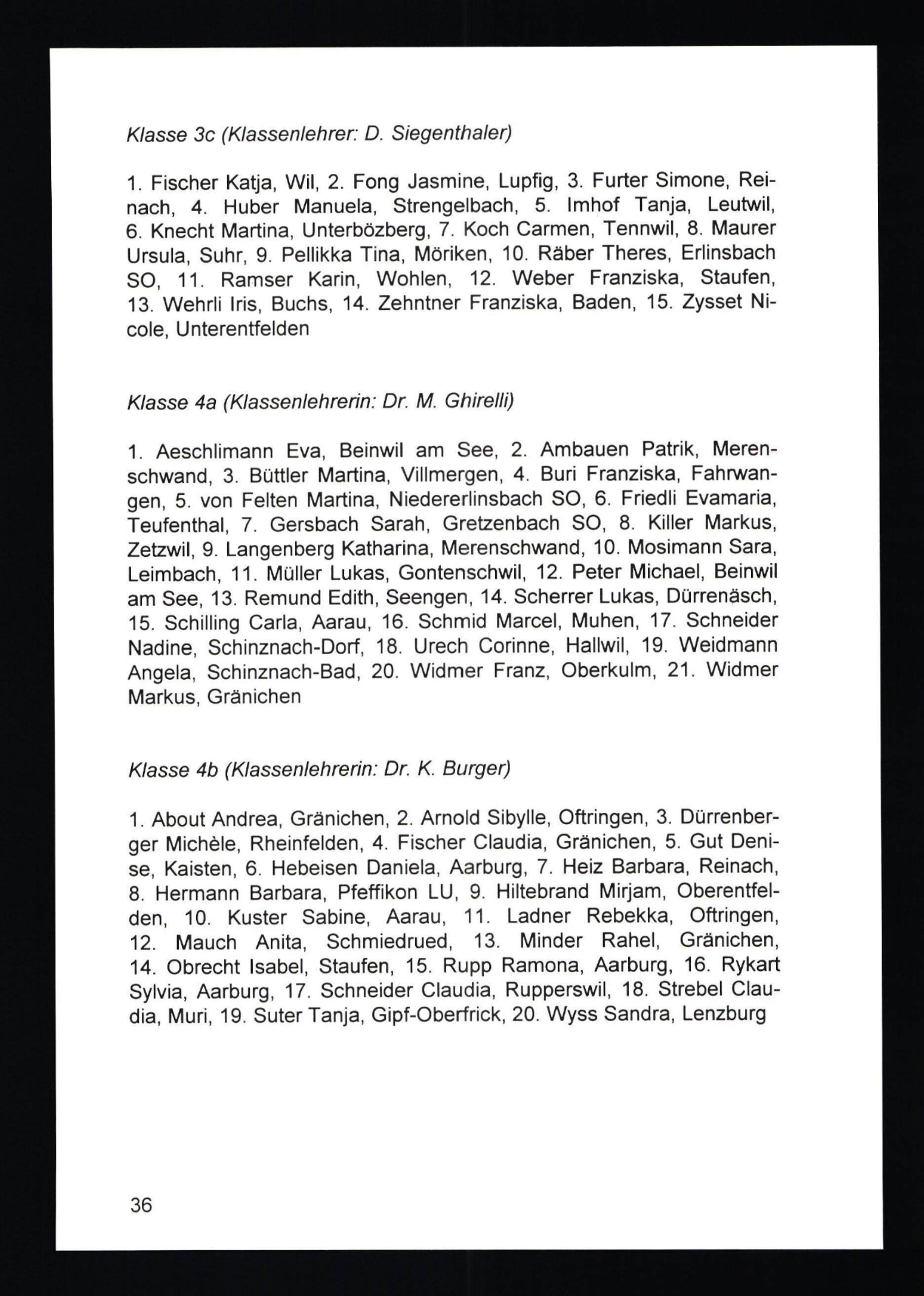 Klasse 3c (Klassenlehrer: D. Siegenthaler)

1. Fischer Katja, Wil, 2. Fong Jasmine, Lupfig, 3. Furter Simone, Reinach, 4. Huber Manuela, Strengelbach, 5. Imhof Tanja, Leutwil, 6. Knecht Martina, Unterbözberg, 7. Koch Carmen, Tennwil, 8. Maurer Ursula, Suhr, 9. Pellikka Tina, Möriken, 10. Räber Theres, Erlinsbach SO, 11. Ramser Karin, Wohlen, 12. Weber Franziska, Staufen, 13. Wehrli Iris, Buchs, 14. Zehntner Franziska, Baden, 15. Zysset Nicole, Unterentfelden

Klasse 4a (Klassenlehrerin: Dr. M. Ghirelli)

1. Aeschlimann Eva, Beinwil am See, 2. Ambauen Patrik, Merenschwand, 3. Büttler Martina, Villmergen, 4. Buri Franziska, Fahrwangen, 5. von Felten Martina, Niedererlinsbach SO, 6. Friedli Evamaria, Teufenthal, 7. Gersbach Sarah, Gretzenbach SO, 8. Killer Markus, Zetzwil, 9. Langenberg Katharina, Merenschwand, 10. Mosimann Sara, Leimbach, 11. Müller Lukas, Gontenschwil, 12. Peter Michael, Beinwil am See, 13. Remund Edith, Seengen, 14. Scherrer Lukas, Dürrenäsch, 15. Schilling Carla, Aarau, 16. Schmid Marcel, Muhen, 17. Schneider Nadine, Schinznach-Dorf, 18. Urech Corinne, Hallwil, 19. Weidmann Angela, Schinznach-Bad, 20. Widmer Franz, Oberkulm, 21. Widmer Markus, Gränichen

Klasse 4b (Klassenlehrerin: Dr. K. Burger)

1. About Andrea, Gränichen, 2. Arnold Sibylle, Oftringen, 3. Dürrenberger Michèle, Rheinfelden, 4. Fischer Claudia, Gränichen, 5. Gut Denise, Kaisten, 6. Hebeisen Daniela, Aarburg, 7. Heiz Barbara, Reinach, 8. Hermann Barbara, Pfeffikon LU, 9. Hiltebrand Mirjam, Oberentfelden, 10. Kuster Sabine, Aarau, 11. Ladner Rebekka, Oftringen, 12. Mauch Anita, Schmiedrued, 13. Minder Rahel, Gränichen, 14. Obrecht Isabel, Staufen, 15. Rupp Ramona, Aarburg, 16. Rykart Sylvia, Aarburg, 17. Schneider Claudia, Rupperswil, 18. Strebel Claudia, Muri, 19. Suter Tanja, Gipf-Oberfrick, 20. Wyss Sandra, Lenzburg

36